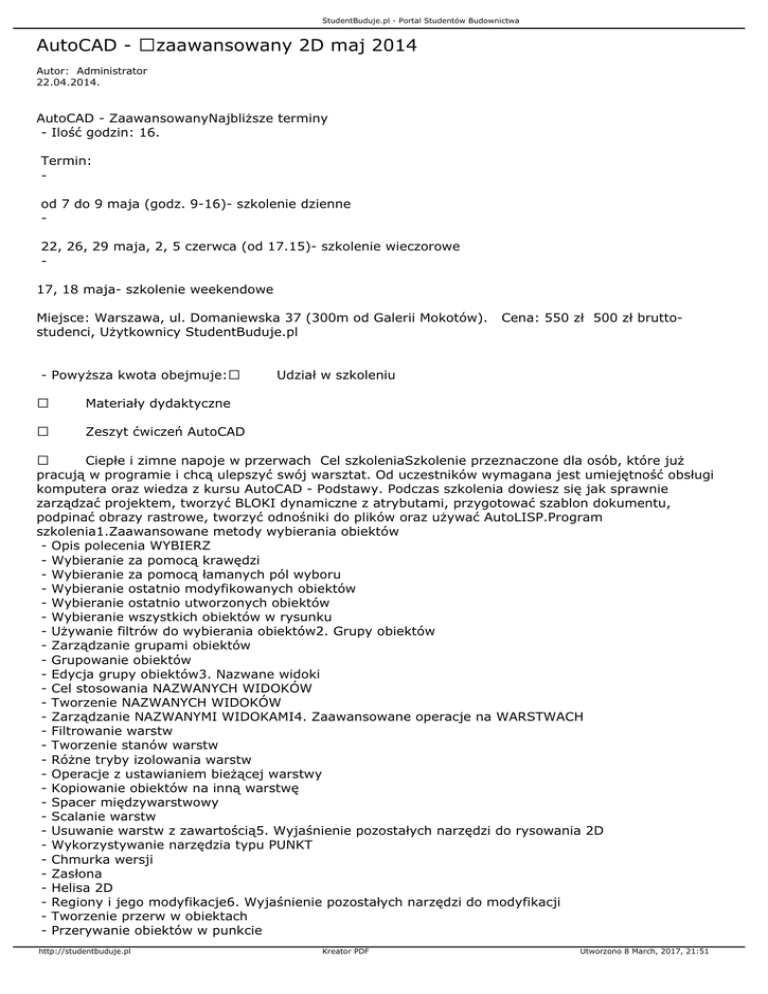 StudentBuduje.pl - Portal Studentów Budownictwa

AutoCAD - □zaawansowany 2D maj 2014

Autor: Administrator
22.04.2014.

AutoCAD - ZaawansowanyNajbliższe terminy
- Ilość godzin: 16.

Termin:
-

od 7 do 9 maja (godz. 9-16)- szkolenie dzienne
-

22, 26, 29 maja, 2, 5 czerwca (od 17.15)- szkolenie wieczorowe
-

17, 18 maja- szkolenie weekendowe

Miejsce: Warszawa, ul. Domaniewska 37 (300m od Galerii Mokotów). Cena: 550 zł 500 zł brutto- studenci, Użytkownicy StudentBuduje.pl

- Powyższa kwota obejmuje:□ Udział w szkoleniu

□ Materiały dydaktyczne

□ Zeszyt ćwiczeń AutoCAD

□ Ciepłe i zimne napoje w przerwach Cel szkoleniaSzkolenie przeznaczone dla osób, które już pracują w programie i chcą ulepszyć swój warsztat. Od uczestników wymagana jest umiejętność obsługi komputera oraz wiedza z kursu AutoCAD - Podstawy. Podczas szkolenia dowiesz się jak sprawnie zarządzać projektem, tworzyć BLOKI dynamiczne z atrybutami, przygotować szablon dokumentu, podpinać obrazy rastrowe, tworzyć odnośniki do plików oraz używać AutoLISP.Program szkolenia1.Zaawansowane metody wybierania obiektów
- Opis polecenia WYBIERZ
- Wybieranie za pomocą krawędzi
- Wybieranie za pomocą łamanych pól wyboru
- Wybieranie ostatnio modyfikowanych obiektów
- Wybieranie ostatnio utworzonych obiektów
- Wybieranie wszystkich obiektów w rysunku
- Używanie filtrów do wybierania obiektów2. Grupy obiektów
- Zarządzanie grupami obiektów
- Grupowanie obiektów
- Edycja grupy obiektów3. Nazwane widoki
- Cel stosowania NAZWANYCH WIDOKÓW
- Tworzenie NAZWANYCH WIDOKÓW
- Zarządzanie NAZWANYMI WIDOKAMI4. Zaawansowane operacje na WARSTWACH
- Filtrowanie warstw
- Tworzenie stanów warstw
- Różne tryby izolowania warstw
- Operacje z ustawianiem bieżącej warstwy
- Kopiowanie obiektów na inną warstwę
- Spacer międzywarstwowy
- Scalanie warstw
- Usuwanie warstw z zawartością5. Wyjaśnienie pozostałych narzędzi do rysowania 2D
- Wykorzystywanie narzędzia typu PUNKT
- Chmurka wersji
- Zasłona
- Helisa 2D
- Regiony i jego modyfikacje6. Wyjaśnienie pozostałych narzędzi do modyfikacji
- Tworzenie przerw w obiektach
- Przerywanie obiektów w punkcie

http://studentbuduje.pl Kreator PDF Utworzono 8 March, 2017, 21:51